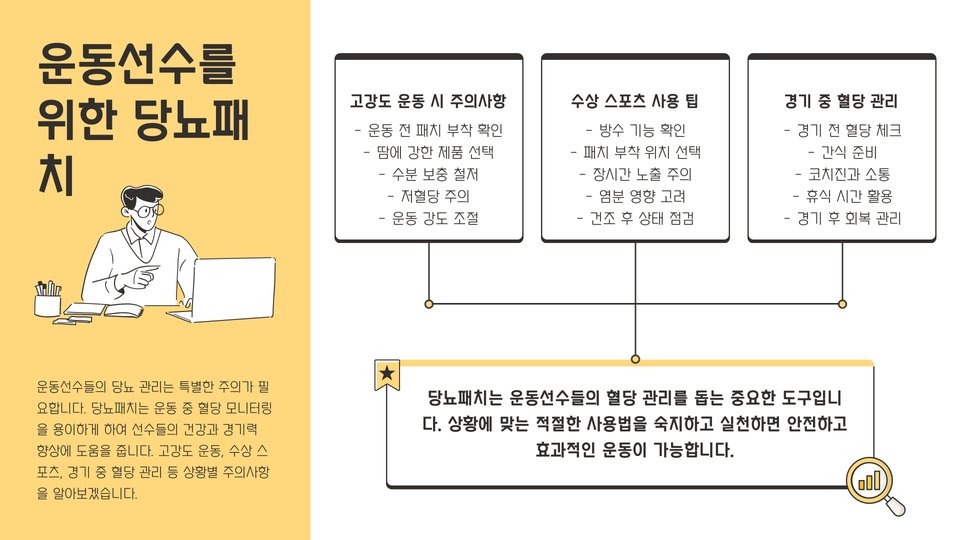 운동선수를 위한 당뇨패치

운동선수들의 당뇨 관리는 특별한 주의가 필요합니다. 당뇨패치는 운동 중 혈당 모니터링을 용이하게 하여 선수들의 건강과 경기력 향상에 도움을 줍니다. 고강도 운동, 수상 스포츠, 경기 중 혈당 관리 등 상황별 주의사항을 알아보겠습니다.

고강도 운동 시 주의사항
- 운동 전 패치 부착 확인
- 땀에 강한 제품 선택
- 수분 보충 철저
- 저혈당 주의
- 운동 강도 조절

수상 스포츠 사용 팁
- 방수 기능 확인
- 패치 부착 위치 선택
- 장시간 노출 주의
- 염분 영향 고려
- 건조 후 상태 점검

경기 중 혈당 관리
- 경기 전 혈당 체크
- 간식 준비
- 코치진과 소통
- 휴식 시간 활용
- 경기 후 회복 관리

당뇨패치는 운동선수들의 혈당 관리를 돕는 중요한 도구입니다. 상황에 맞는 적절한 사용법을 숙지하고 실천하면 안전하고 효과적인 운동이 가능합니다.